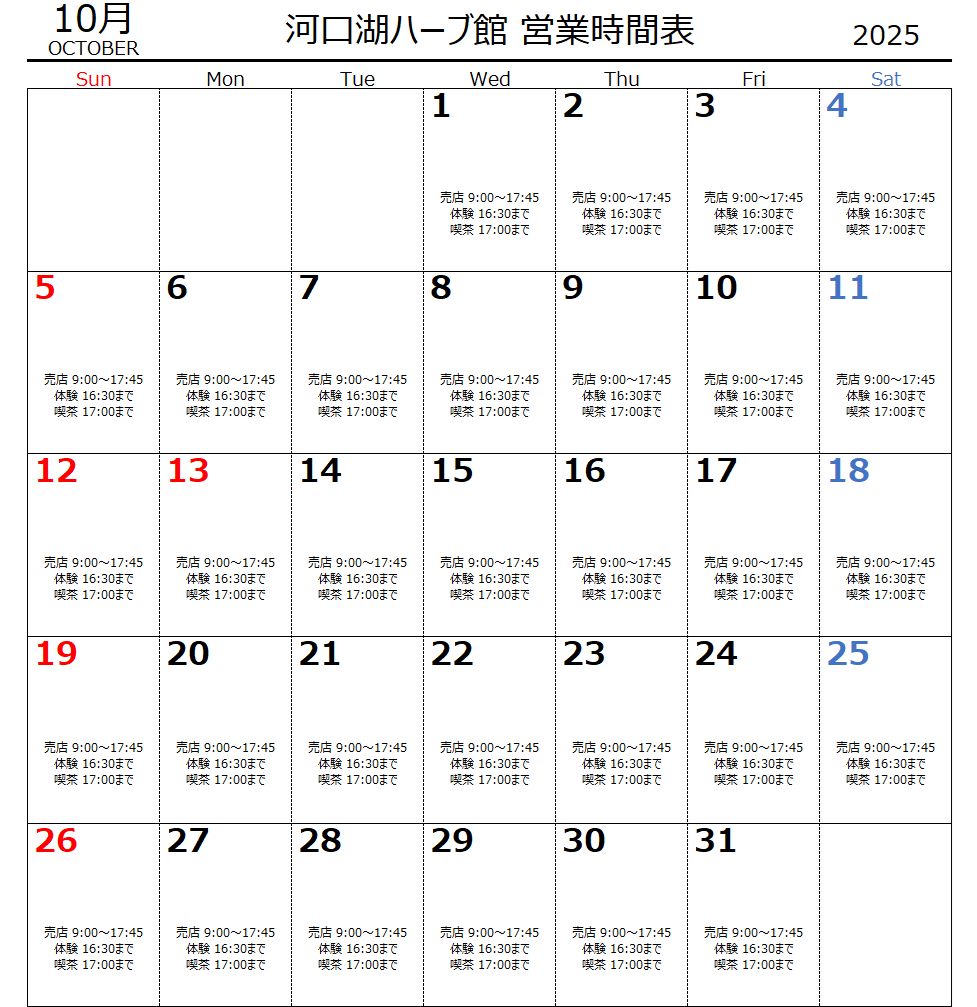 10月
OCTOBER

河口湖ハーブ館 営業時間表

2025

| Sun | Mon | Tue | Wed | Thu | Fri | Sat |
|---|---|---|---|---|---|---|
| | | | 1 売店 9:00～17:45 体験 16:30まで 喫茶 17:00まで | 2 売店 9:00～17:45 体験 16:30まで 喫茶 17:00まで | 3 売店 9:00～17:45 体験 16:30まで 喫茶 17:00まで | 4 売店 9:00～17:45 体験 16:30まで 喫茶 17:00まで |
| 5 売店 9:00～17:45 体験 16:30まで 喫茶 17:00まで | 6 売店 9:00～17:45 体験 16:30まで 喫茶 17:00まで | 7 売店 9:00～17:45 体験 16:30まで 喫茶 17:00まで | 8 売店 9:00～17:45 体験 16:30まで 喫茶 17:00まで | 9 売店 9:00～17:45 体験 16:30まで 喫茶 17:00まで | 10 売店 9:00～17:45 体験 16:30まで 喫茶 17:00まで | 11 売店 9:00～17:45 体験 16:30まで 喫茶 17:00まで |
| 12 売店 9:00～17:45 体験 16:30まで 喫茶 17:00まで | 13 売店 9:00～17:45 体験 16:30まで 喫茶 17:00まで | 14 売店 9:00～17:45 体験 16:30まで 喫茶 17:00まで | 15 売店 9:00～17:45 体験 16:30まで 喫茶 17:00まで | 16 売店 9:00～17:45 体験 16:30まで 喫茶 17:00まで | 17 売店 9:00～17:45 体験 16:30まで 喫茶 17:00まで | 18 売店 9:00～17:45 体験 16:30まで 喫茶 17:00まで |
| 19 売店 9:00～17:45 体験 16:30まで 喫茶 17:00まで | 20 売店 9:00～17:45 体験 16:30まで 喫茶 17:00まで | 21 売店 9:00～17:45 体験 16:30まで 喫茶 17:00まで | 22 売店 9:00～17:45 体験 16:30まで 喫茶 17:00まで | 23 売店 9:00～17:45 体験 16:30まで 喫茶 17:00まで | 24 売店 9:00～17:45 体験 16:30まで 喫茶 17:00まで | 25 売店 9:00～17:45 体験 16:30まで 喫茶 17:00まで |
| 26 売店 9:00～17:45 体験 16:30まで 喫茶 17:00まで | 27 売店 9:00～17:45 体験 16:30まで 喫茶 17:00まで | 28 売店 9:00～17:45 体験 16:30まで 喫茶 17:00まで | 29 売店 9:00～17:45 体験 16:30まで 喫茶 17:00まで | 30 売店 9:00～17:45 体験 16:30まで 喫茶 17:00まで | 31 売店 9:00～17:45 体験 16:30まで 喫茶 17:00まで | |